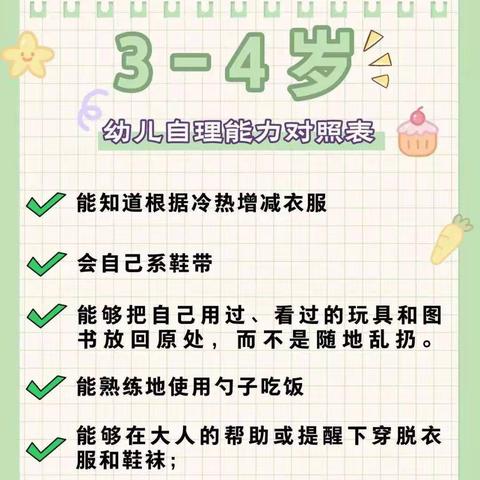 3-4岁

幼儿自理能力对照表

能知道根据冷热增减衣服

会自己系鞋带

能够把自己用过、看过的玩具和图书放回原处，而不是随地乱扔。

能熟练地使用勺子吃饭

能够在大人的帮助或提醒下穿脱衣服和鞋袜；